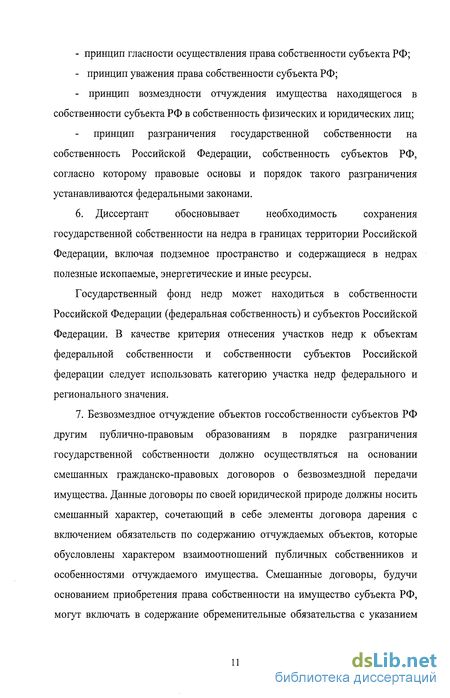 - принцип гласности осуществления права собственности субъекта РФ;

- принцип уважения права собственности субъекта РФ;

- принцип возмездности отчуждения имущества находящегося в собственности субъекта РФ в собственность физических и юридических лиц;

- принцип разграничения государственной собственности на собственность Российской Федерации, собственность субъектов РФ, согласно которому правовые основы и порядок такого разграничения устанавливаются федеральными законами.

6. Диссертант обосновывает необходимость сохранения государственной собственности на недра в границах территории Российской Федерации, включая подземное пространство и содержащиеся в недрах полезные ископаемые, энергетические и иные ресурсы.

Государственный фонд недр может находиться в собственности Российской Федерации (федеральная собственность) и субъектов Российской Федерации. В качестве критерия отнесения участков недр к объектам федеральной собственности и собственности субъектов Российской федерации следует использовать категорию участка недр федерального и регионального значения.

7. Безвозмездное отчуждение объектов госсобственности субъектов РФ другим публично-правовым образованиям в порядке разграничения государственной собственности должно осуществляться на основании смешанных гражданско-правовых договоров о безвозмездной передачи имущества. Данные договоры по своей юридической природе должны носить смешанный характер, сочетающий в себе элементы договора дарения с включением обязательств по содержанию отчуждаемых объектов, которые обусловлены характером взаимоотношений публичных собственников и особенностями отчуждаемого имущества. Смешанные договоры, будучи основанием приобретения права собственности на имущество субъекта РФ, могут включать в содержание обременительные обязательства с указанием

11

dsLib.net
библиотека диссертаций